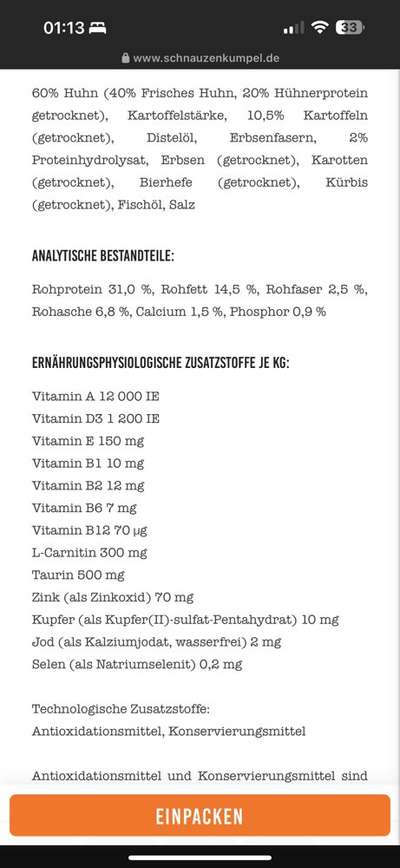 01:13 33
www.schnauzenkumpel.de

60% Huhn (40% Frisches Huhn, 20% Hühnerprotein getrocknet), Kartoffelstärke, 10,5% Kartoffeln (getrocknet), Distelöl, Erbsenfasern, 2% Proteinhydrolysat, Erbsen (getrocknet), Karotten (getrocknet), Bierhefe (getrocknet), Kürbis (getrocknet), Fischöl, Salz

ANALYTISCHE BESTANDTEILE:

Rohprotein 31,0 %, Rohfett 14,5 %, Rohfaser 2,5 %, Rohasche 6,8 %, Calcium 1,5 %, Phosphor 0,9 %

ERNÄHRUNGSPHYSIOLOGISCHE ZUSATZSTOFFE JE KG:

Vitamin A 12 000 IE
Vitamin D3 1 200 IE
Vitamin E 150 mg
Vitamin B1 10 mg
Vitamin B2 12 mg
Vitamin B6 7 mg
Vitamin B12 70 µg
L-Carnitin 300 mg
Taurin 500 mg
Zink (als Zinkoxid) 70 mg
Kupfer (als Kupfer(II)-sulfat-Pentahydrat) 10 mg
Jod (als Kalziumjodat, wasserfrei) 2 mg
Selen (als Natriumselenit) 0,2 mg

Technologische Zusatzstoffe:
Antioxidationsmittel, Konservierungsmittel

Antioxidationsmittel und Konservierungsmittel sind

EINPACKEN